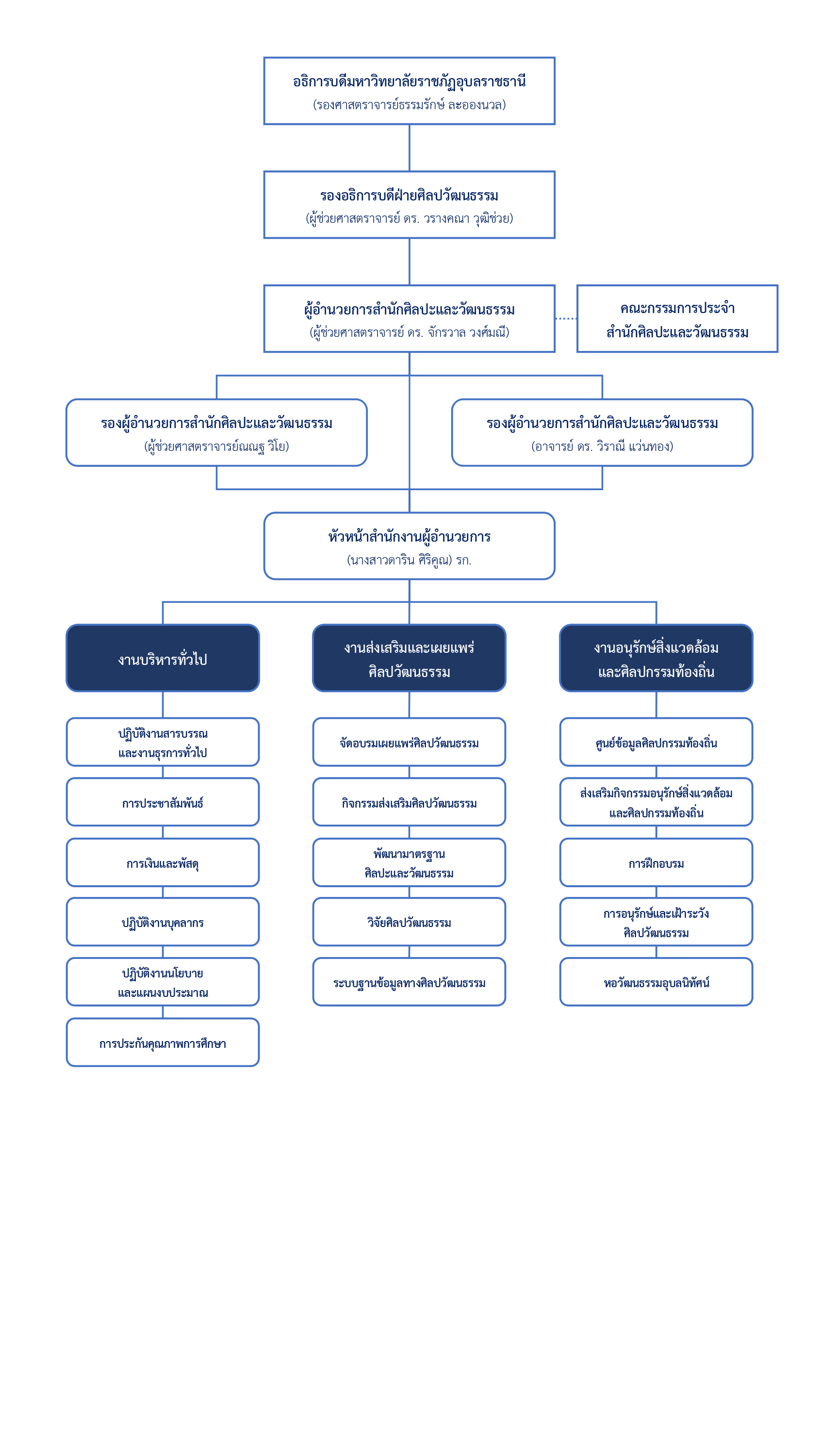 อธิการบดีมหาวิทยาลัยราชภัฏอุบลราชธานี
(รองศาสตราจารย์ธรรมรักษ์ ละอองนวล)

รองอธิการบดีฝ่ายศิลปวัฒนธรรม
(ผู้ช่วยศาสตราจารย์ ดร. วรางคณา วุฒิช่วย)

ผู้อำนวยการสำนักศิลปะและวัฒนธรรม
(ผู้ช่วยศาสตราจารย์ ดร. จักรวาล วงศ์มณี)

คณะกรรมการประจำ
สำนักศิลปะและวัฒนธรรม

รองผู้อำนวยการสำนักศิลปะและวัฒนธรรม
(ผู้ช่วยศาสตราจารย์ณณฐ วิโย)

รองผู้อำนวยการสำนักศิลปะและวัฒนธรรม
(อาจารย์ ดร. วิราณี แว่นทอง)

หัวหน้าสำนักงานผู้อำนวยการ
(นางสาวดาริน ศิริคูณ) รก.

งานบริหารทั่วไป

ปฏิบัติงานสารบรรณ
และงานธุรการทั่วไป

การประชาสัมพันธ์

การเงินและพัสดุ

ปฏิบัติงานบุคลากร

ปฏิบัติงานนโยบาย
และแผนงบประมาณ

การประกันคุณภาพการศึกษา

งานส่งเสริมและเผยแพร่
ศิลปวัฒนธรรม

จัดอบรมเผยแพร่ศิลปวัฒนธรรม

กิจกรรมส่งเสริมศิลปวัฒนธรรม

พัฒนามาตรฐาน
ศิลปะและวัฒนธรรม

วิจัยศิลปวัฒนธรรม

ระบบฐานข้อมูลทางศิลปวัฒนธรรม

งานอนุรักษ์สิ่งแวดล้อม
และศิลปกรรมท้องถิ่น

ศูนย์ข้อมูลศิลปกรรมท้องถิ่น

ส่งเสริมกิจกรรมอนุรักษ์สิ่งแวดล้อม
และศิลปกรรมท้องถิ่น

การฝึกอบรม

การอนุรักษ์และเฝ้าระวัง
ศิลปวัฒนธรรม

หอวัฒนธรรมอุบลนิทัศน์